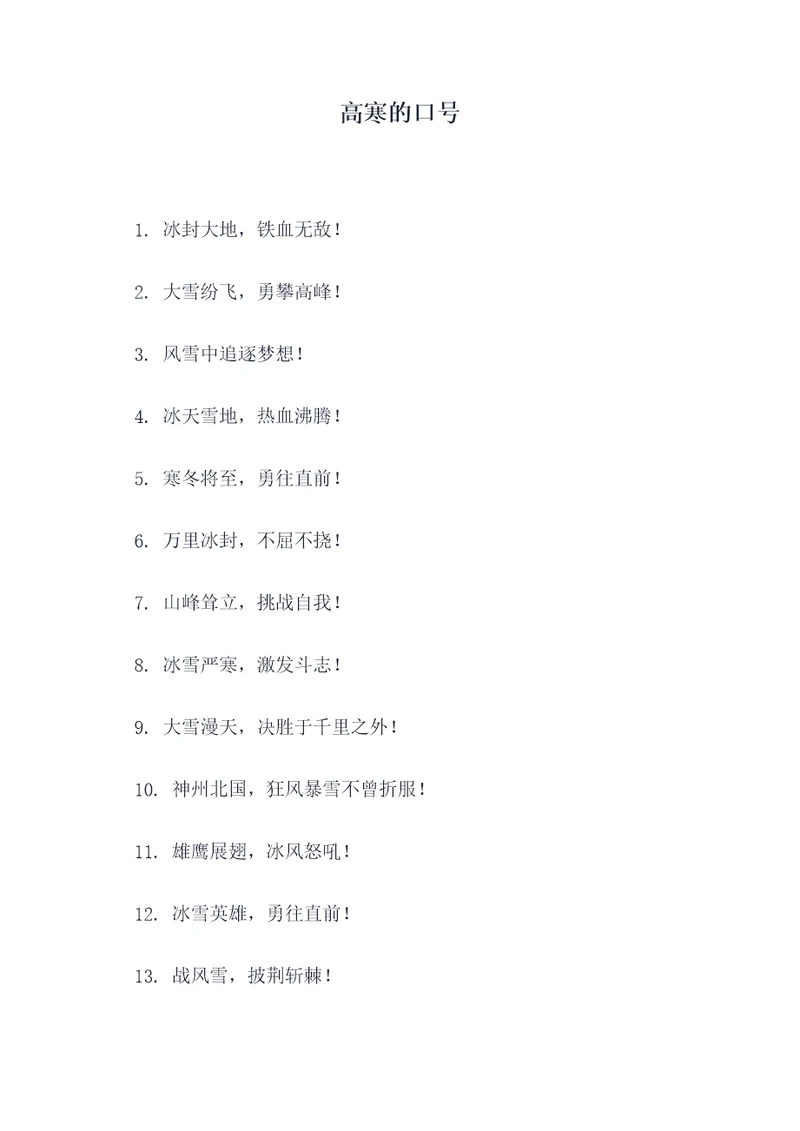 高寒的口号

1. 冰封大地，铁血无敌！

2. 大雪纷飞，勇攀高峰！

3. 风雪中追逐梦想！

4. 冰天雪地，热血沸腾！

5. 寒冬将至，勇往直前！

6. 万里冰封，不屈不挠！

7. 山峰耸立，挑战自我！

8. 冰雪严寒，激发斗志！

9. 大雪漫天，决胜于千里之外！

10. 神州北国，狂风暴雪不曾折服！

11. 雄鹰展翅，冰风怒吼！

12. 冰雪英雄，勇往直前！

13. 战风雪，披荆斩棘！